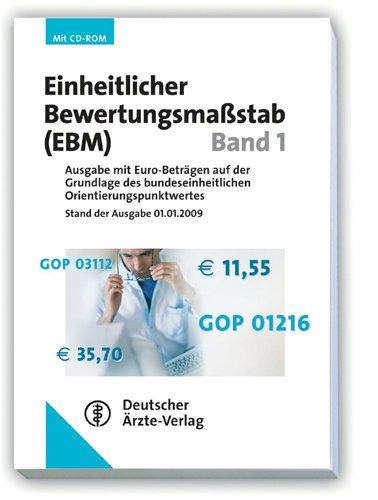 Mit CD-ROM

Einheitlicher Bewertungsmaßstab (EBM)

Band 1

Ausgabe mit Euro-Beträgen auf der Grundlage des bundeseinheitlichen Orientierungspunktwertes

Stand der Ausgabe 01.01.2009

GOP 03112

€ 11,55

GOP 01216

€ 35,70

Deutscher Ärzte-Verlag